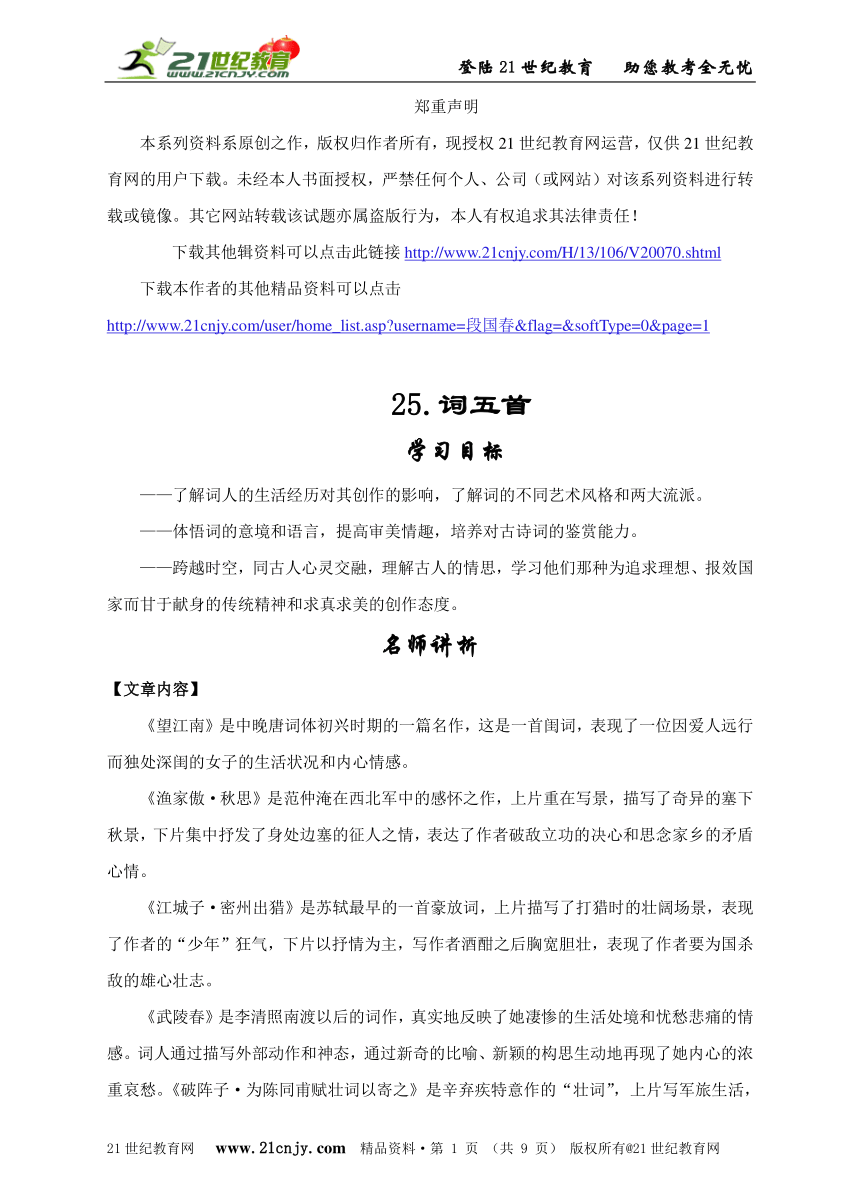 21世纪教育 www.21cnjy.com

登陆21世纪教育　助您教考全无忧

郑重声明

本系列资料系原创之作，版权归作者所有，现授权21世纪教育网运营，仅供21世纪教育网的用户下载。未经本人书面授权，严禁任何个人、公司（或网站）对该系列资料进行转载或镜像。其它网站转载该试题亦属盗版行为，本人有权追求其法律责任！

下载其他辑资料可以点击此链接 http://www.21cnjy.com/H/13/106/V20070.shtml

下载本作者的其他精品资料可以点击

http://www.21cnjy.com/user/home_list.asp?username=段国春&flag=&softType=0&page=1

25.词五首

学习目标

——了解词人的生活经历对其创作的影响，了解词的不同艺术风格和两大流派。

——体悟词的意境和语言，提高审美情趣，培养对古诗词的鉴赏能力。

——跨越时空，同古人心灵交融，理解古人的情思，学习他们那种为追求理想、报效国家而甘于献身的传统精神和求真求美的创作态度。

名师讲析

【文章内容】

《望江南》是中晚唐词体初兴时期的一篇名作，这是一首闺词，表现了一位因爱人远行而独处深闺的女子的生活状况和内心情感。

《渔家傲·秋思》是范仲淹在西北军中的感怀之作，上片重在写景，描写了奇异的塞下秋景，下片集中抒发了身处边塞的征人之情，表达了作者破敌立功的决心和思念家乡的矛盾心情。

《江城子·密州出猎》是苏轼最早的一首豪放词，上片描写了打猎时的壮阔场景，表现了作者的“少年”狂气，下片以抒情为主，写作者酒酣之后胸宽胆壮，表现了作者要为国杀敌的雄心壮志。

《武陵春》是李清照南渡以后的词作，真实地反映了她凄惨的生活处境和忧愁悲痛的情感。词人通过描写外部动作和神态，通过新奇的比喻、新颖的构思生动地再现了她内心的浓重哀愁。《破阵子·为陈同甫赋壮词以寄之》是辛弃疾特意作的“壮词”，上片写军旅生活，

21世纪教育网　www.21cnjy.com　精品资料·第 1 页 （共 9 页） 版权所有@21世纪教育网